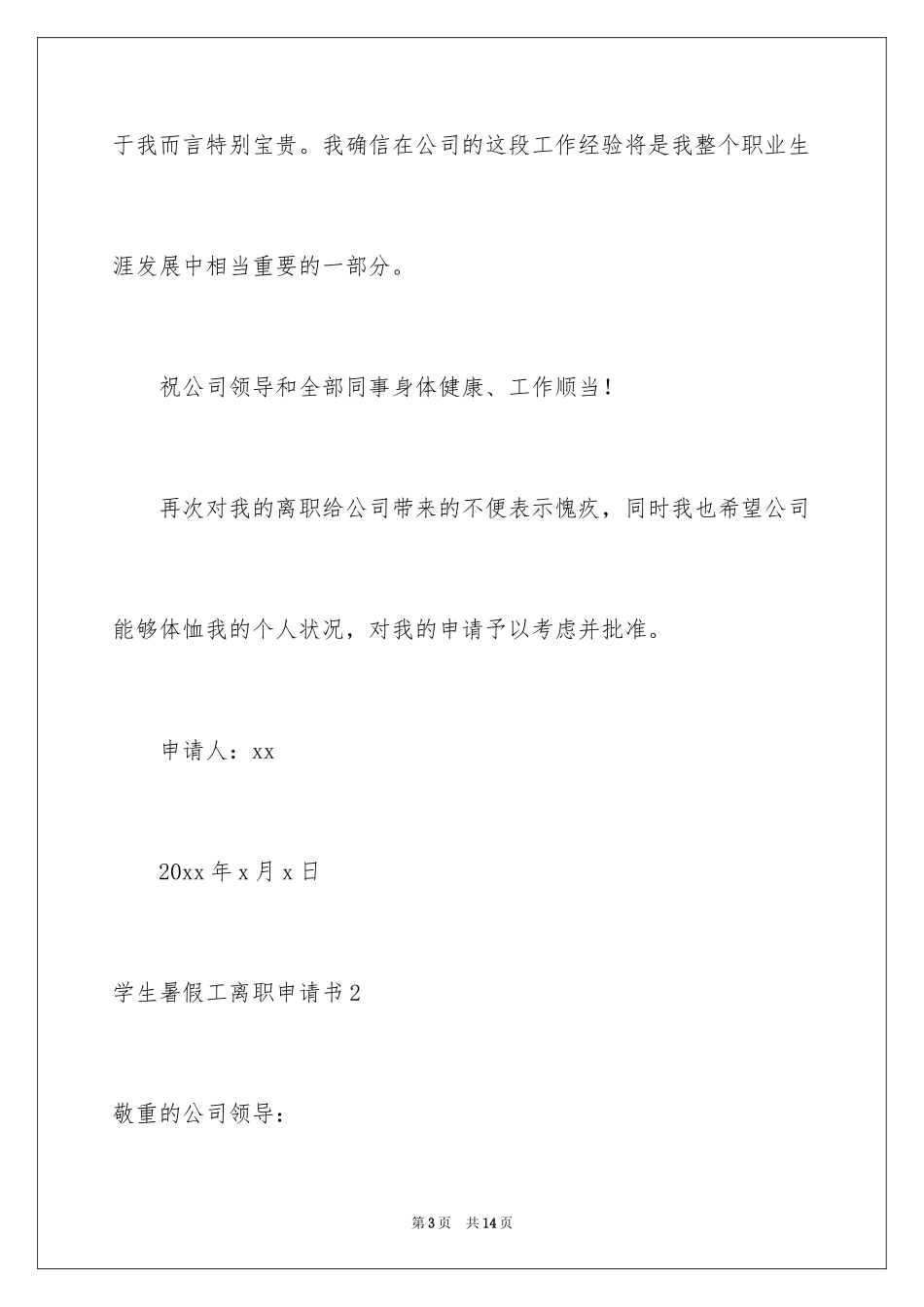 于我而言特别宝贵。我确信在公司的这段工作经验将是我整个职业生涯发展中相当重要的一部分。

祝公司领导和全部同事身体健康、工作顺当！

再次对我的离职给公司带来的不便表示愧疚，同时我也希望公司能够体恤我的个人状况，对我的申请予以考虑并批准。

申请人：xx

20xx 年 x 月 x 日

学生暑假工离职申请书 2

敬重的公司领导：

第 3 页　共 14 页